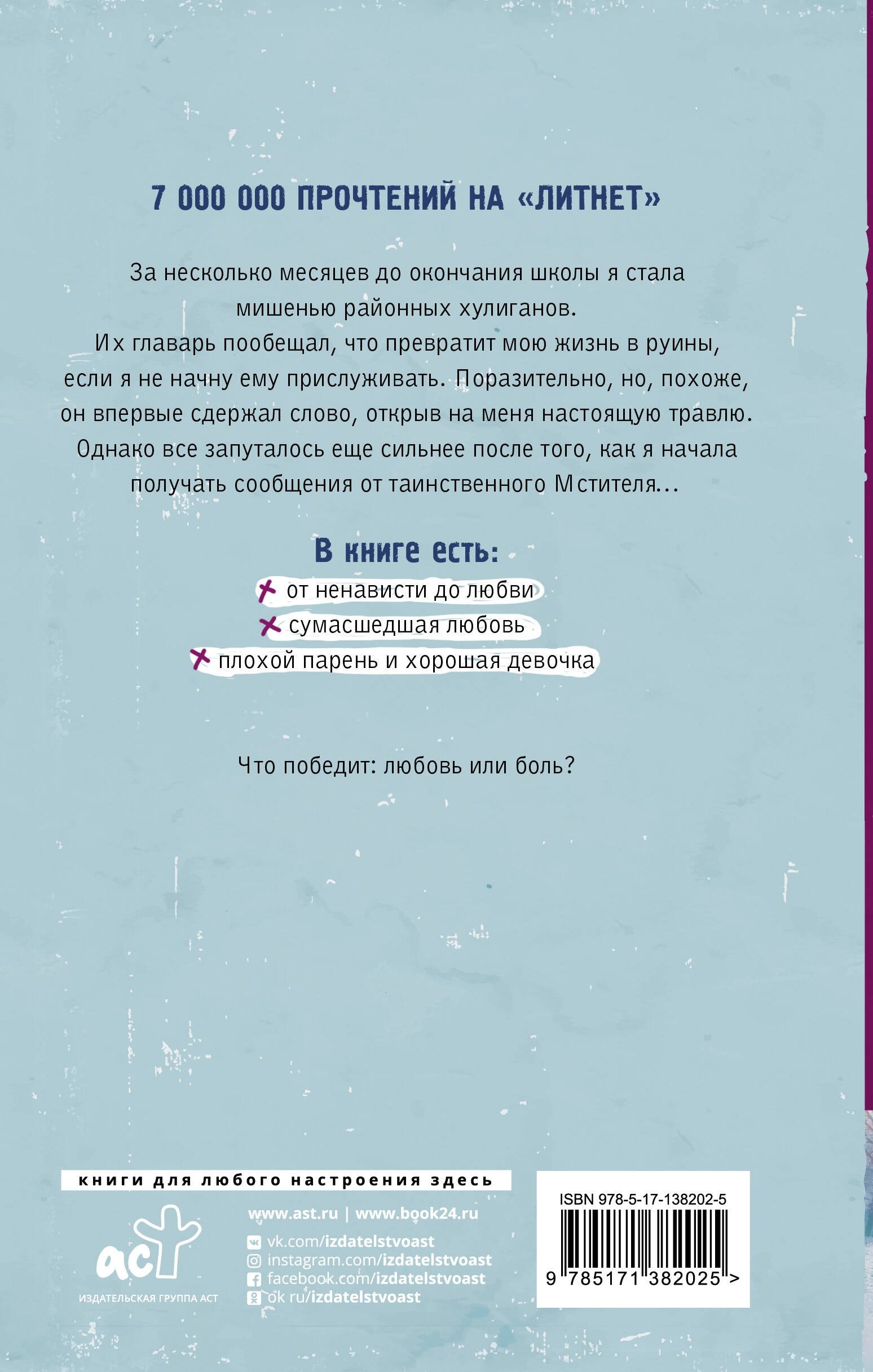 7 000 000 ПРОЧТЕНИЙ НА «ЛИТНЕТ»

За несколько месяцев до окончания школы я стала мишенью районных хулиганов. Их главарь пообещал, что превратит мою жизнь в руины, если я не начну ему прислуживать. Поразительно, но, похоже, он впервые сдержал слово, открыв на меня настоящую травлю. Однако все запуталось еще сильнее после того, как я начала получать сообщения от таинственного Мстителя...

В книге есть:
от ненависти до любви
сумасшедшая любовь
плохой парень и хорошая девочка

Что победит: любовь или боль?

книги для любого настроения здесь

аст
ИЗДАТЕЛЬСКАЯ ГРУППА АСТ

www.ast.ru | www.book24.ru
vk.com/izdatelstvoast
instagram.com/izdatelstvoast
facebook.com/izdatelstvoast
ok ru/izdatelstvoast

ISBN 978-5-17-138202-5
9 785171 382025 >